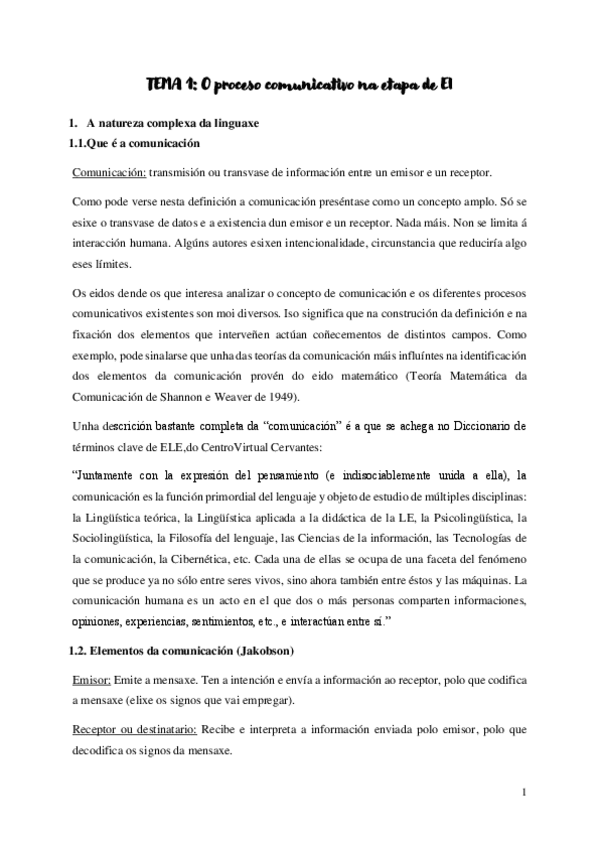 TEMA 1: O proceso comunicativo na etapa de EI

1. A natureza complexa da linguaxe

1.1.Que é a comunicación

Comunicación: transmisión ou transvase de información entre un emisor e un receptor.

Como pode verse nesta definición a comunicación preséntase como un concepto amplo. Só se esixe o transvase de datos e a existencia dun emisor e un receptor. Nada máis. Non se limita á interacción humana. Algúns autores esixen intencionalidade, circunstancia que reduciría algo eses límites.

Os eidos dende os que interesa analizar o concepto de comunicación e os diferentes procesos comunicativos existentes son moi diversos. Iso significa que na construción da definición e na fixación dos elementos que interveñen actúan coñecementos de distintos campos. Como exemplo, pode sinalarse que unha das teorías da comunicación máis influíntes na identificación dos elementos da comunicación provén do eido matemático (Teoría Matemática da Comunicación de Shannon e Weaver de 1949).

Unha descrición bastante completa da "comunicación" é a que se achega no Diccionario de términos clave de ELE,do CentroVirtual Cervantes:

"Juntamente con la expresión del pensamiento (e indisociablemente unida a ella), la comunicación es la función primordial del lenguaje y objeto de estudio de múltiples disciplinas: la Lingüística teórica, la Lingüística aplicada a la didáctica de la LE, la Psicolingüística, la Sociolingüística, la Filosofía del lenguaje, las Ciencias de la información, las Tecnologías de la comunicación, la Cibernética, etc. Cada una de ellas se ocupa de una faceta del fenómeno que se produce ya no sólo entre seres vivos, sino ahora también entre éstos y las máquinas. La comunicación humana es un acto en el que dos o más personas comparten informaciones, opiniones, experiencias, sentimientos, etc., e interactúan entre sí."

1.2. Elementos da comunicación (Jakobson)

Emisor: Emite a mensaxe. Ten a intención e envía a información ao receptor, polo que codifica a mensaxe (elixe os signos que vai empregar).

Receptor ou destinatario: Recibe e interpreta a información enviada polo emisor, polo que decodifica os signos da mensaxe.

1